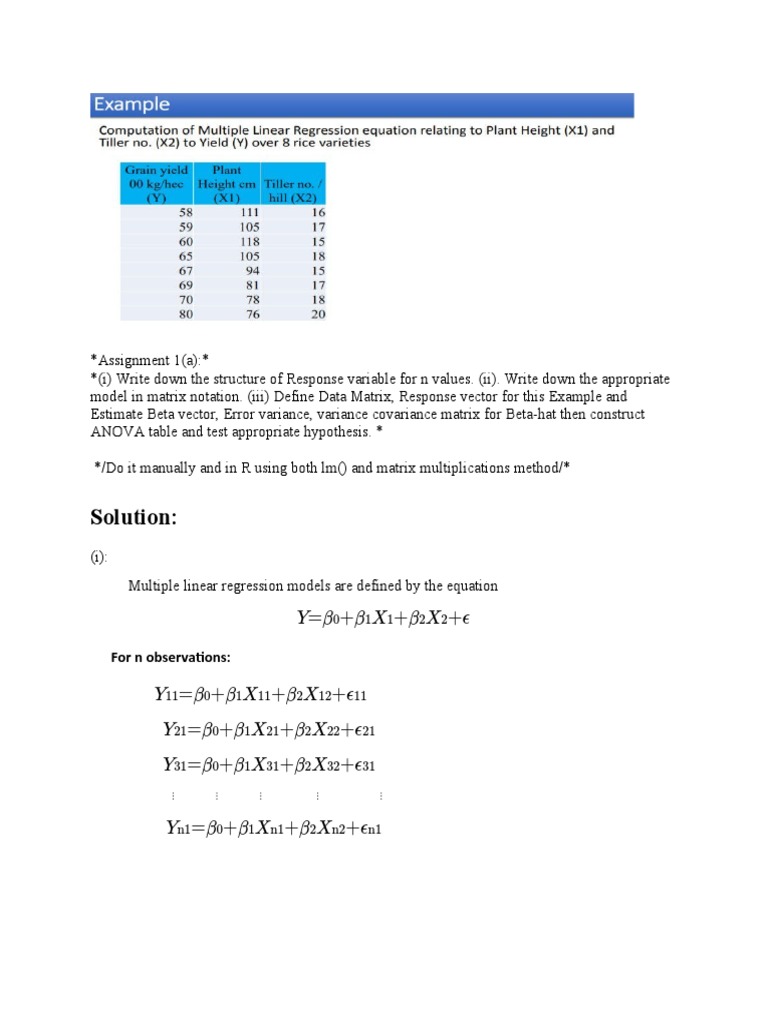 Example

Computation of Multiple Linear Regression equation relating to Plant Height (X1) and Tiller no. (X2) to Yield (Y) over 8 rice varieties

| Grain yield 00 kg/hec (Y) | Plant Height cm (X1) | Tiller no. / hill (X2) |
|---|---|---|
| 58 | 111 | 16 |
| 59 | 105 | 17 |
| 60 | 118 | 15 |
| 65 | 105 | 18 |
| 67 | 94 | 15 |
| 69 | 81 | 17 |
| 70 | 78 | 18 |
| 80 | 76 | 20 |

*Assignment 1(a):*
*(i) Write down the structure of Response variable for n values. (ii). Write down the appropriate model in matrix notation. (iii) Define Data Matrix, Response vector for this Example and Estimate Beta vector, Error variance, variance covariance matrix for Beta-hat then construct ANOVA table and test appropriate hypothesis. *

*/Do it manually and in R using both lm() and matrix multiplications method/*

Solution:

(i):

Multiple linear regression models are defined by the equation

$Y=\beta_0+\beta_1X_1+\beta_2X_2+\epsilon$

For n observations:

$Y_{11}=\beta_0+\beta_1X_{11}+\beta_2X_{12}+\epsilon_{11}$

$Y_{21}=\beta_0+\beta_1X_{21}+\beta_2X_{22}+\epsilon_{21}$

$Y_{31}=\beta_0+\beta_1X_{31}+\beta_2X_{32}+\epsilon_{31}$

$\vdots \quad \vdots \quad \vdots \quad \vdots \quad \vdots$

$Y_{n1}=\beta_0+\beta_1X_{n1}+\beta_2X_{n2}+\epsilon_{n1}$